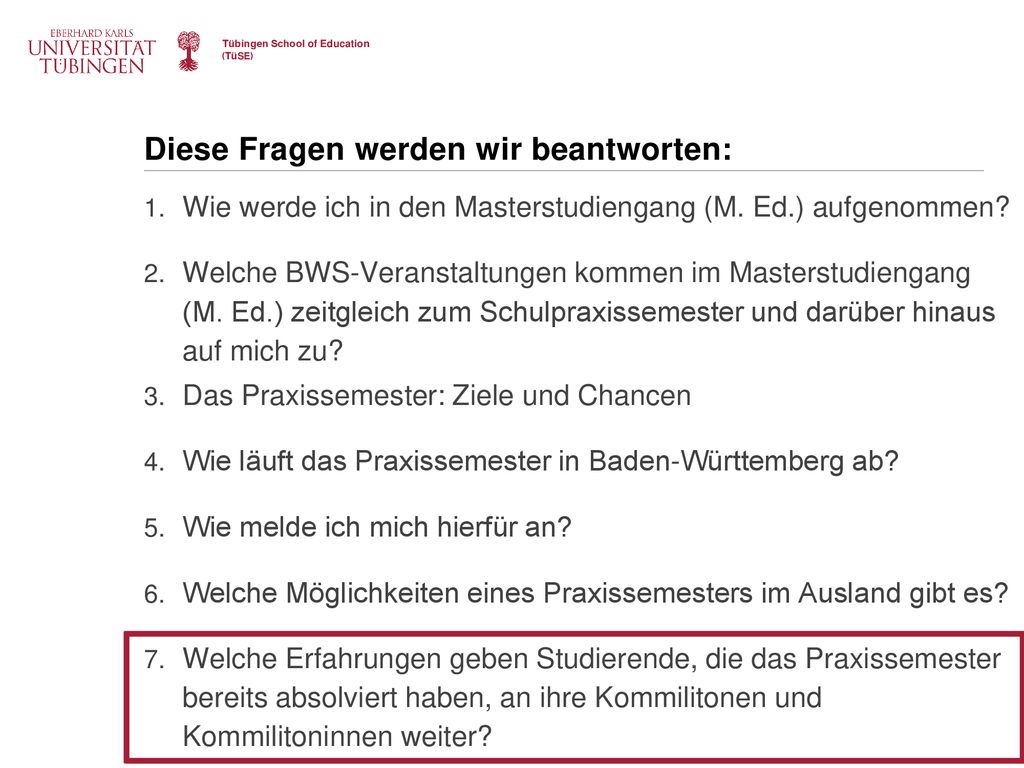 EBERHARD KARLS
UNIVERSITÄT
TÜBINGEN

Tübingen School of Education
(TüSE)

Diese Fragen werden wir beantworten:

1. Wie werde ich in den Masterstudiengang (M. Ed.) aufgenommen?

2. Welche BWS-Veranstaltungen kommen im Masterstudiengang (M. Ed.) zeitgleich zum Schulpraxissemester und darüber hinaus auf mich zu?

3. Das Praxissemester: Ziele und Chancen

4. Wie läuft das Praxissemester in Baden-Württemberg ab?

5. Wie melde ich mich hierfür an?

6. Welche Möglichkeiten eines Praxissemesters im Ausland gibt es?

7. Welche Erfahrungen geben Studierende, die das Praxissemester bereits absolviert haben, an ihre Kommilitonen und Kommilitoninnen weiter?